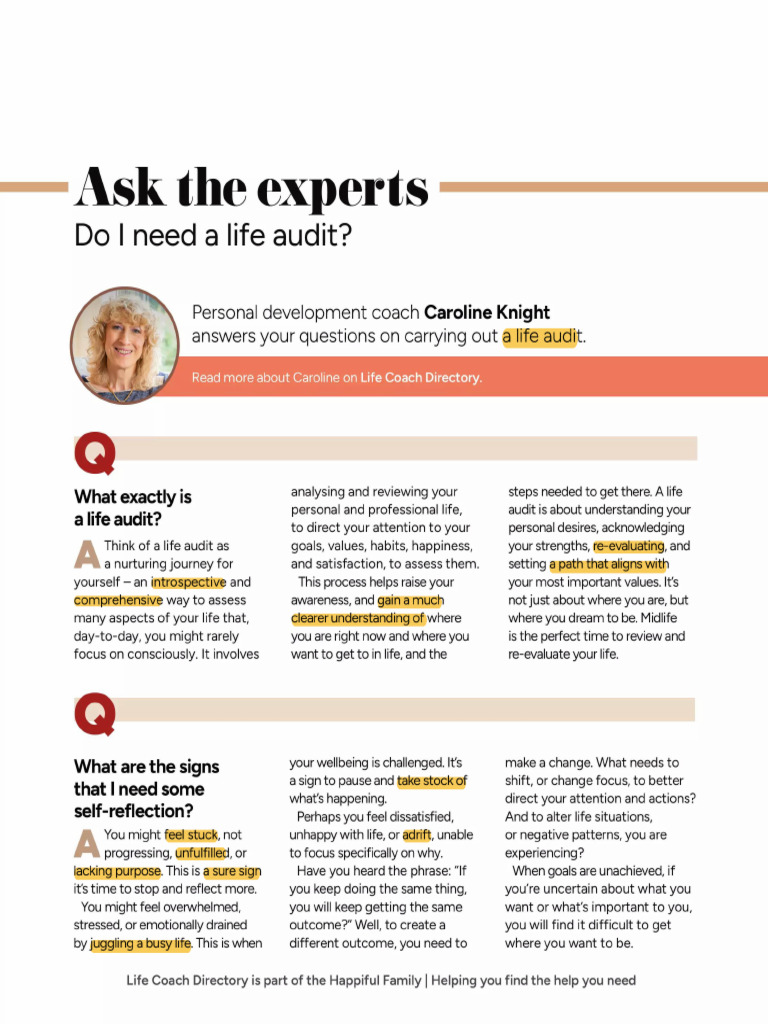 Ask the experts
Do I need a life audit?

Personal development coach Caroline Knight answers your questions on carrying out a life audit.

Read more about Caroline on Life Coach Directory.

Q

What exactly is a life audit?

A Think of a life audit as a nurturing journey for yourself – an introspective and comprehensive way to assess many aspects of your life that, day-to-day, you might rarely focus on consciously. It involves analysing and reviewing your personal and professional life, to direct your attention to your goals, values, habits, happiness, and satisfaction, to assess them.

This process helps raise your awareness, and gain a much clearer understanding of where you are right now and where you want to get to in life, and the steps needed to get there. A life audit is about understanding your personal desires, acknowledging your strengths, re-evaluating, and setting a path that aligns with your most important values. It's not just about where you are, but where you dream to be. Midlife is the perfect time to review and re-evaluate your life.

Q

What are the signs that I need some self-reflection?

A You might feel stuck, not progressing, unfulfilled, or lacking purpose. This is a sure sign it's time to stop and reflect more.

You might feel overwhelmed, stressed, or emotionally drained by juggling a busy life. This is when your wellbeing is challenged. It's a sign to pause and take stock of what's happening.

Perhaps you feel dissatisfied, unhappy with life, or adrift, unable to focus specifically on why.

Have you heard the phrase: "If you keep doing the same thing, you will keep getting the same outcome?" Well, to create a different outcome, you need to make a change. What needs to shift, or change focus, to better direct your attention and actions? And to alter life situations, or negative patterns, you are experiencing?

When goals are unachieved, if you're uncertain about what you want or what's important to you, you will find it difficult to get where you want to be.

Life Coach Directory is part of the Happiful Family | Helping you find the help you need